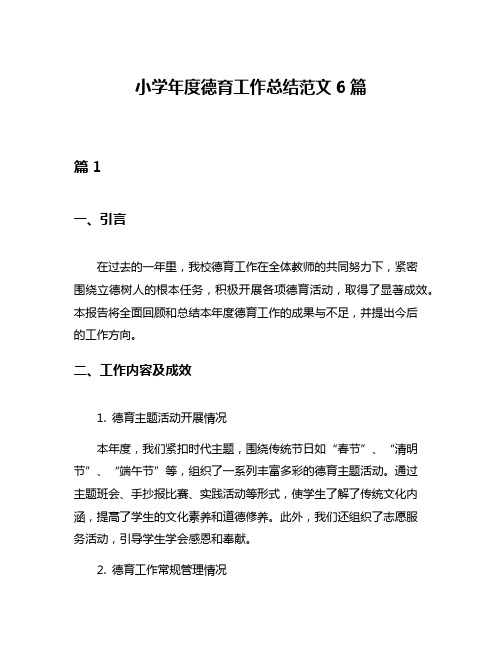 小学年度德育工作总结范文 6 篇

篇 1

一、引言

在过去的一年里，我校德育工作在全体教师的共同努力下，紧密围绕立德树人的根本任务，积极开展各项德育活动，取得了显著成效。本报告将全面回顾和总结本年度德育工作的成果与不足，并提出今后的工作方向。

二、工作内容及成效

1. 德育主题活动开展情况

本年度，我们紧扣时代主题，围绕传统节日如“春节”、“清明节”、“端午节”等，组织了一系列丰富多彩的德育主题活动。通过主题班会、手抄报比赛、实践活动等形式，使学生了解了传统文化内涵，提高了学生的文化素养和道德修养。此外，我们还组织了志愿服务活动，引导学生学会感恩和奉献。

2. 德育工作常规管理情况